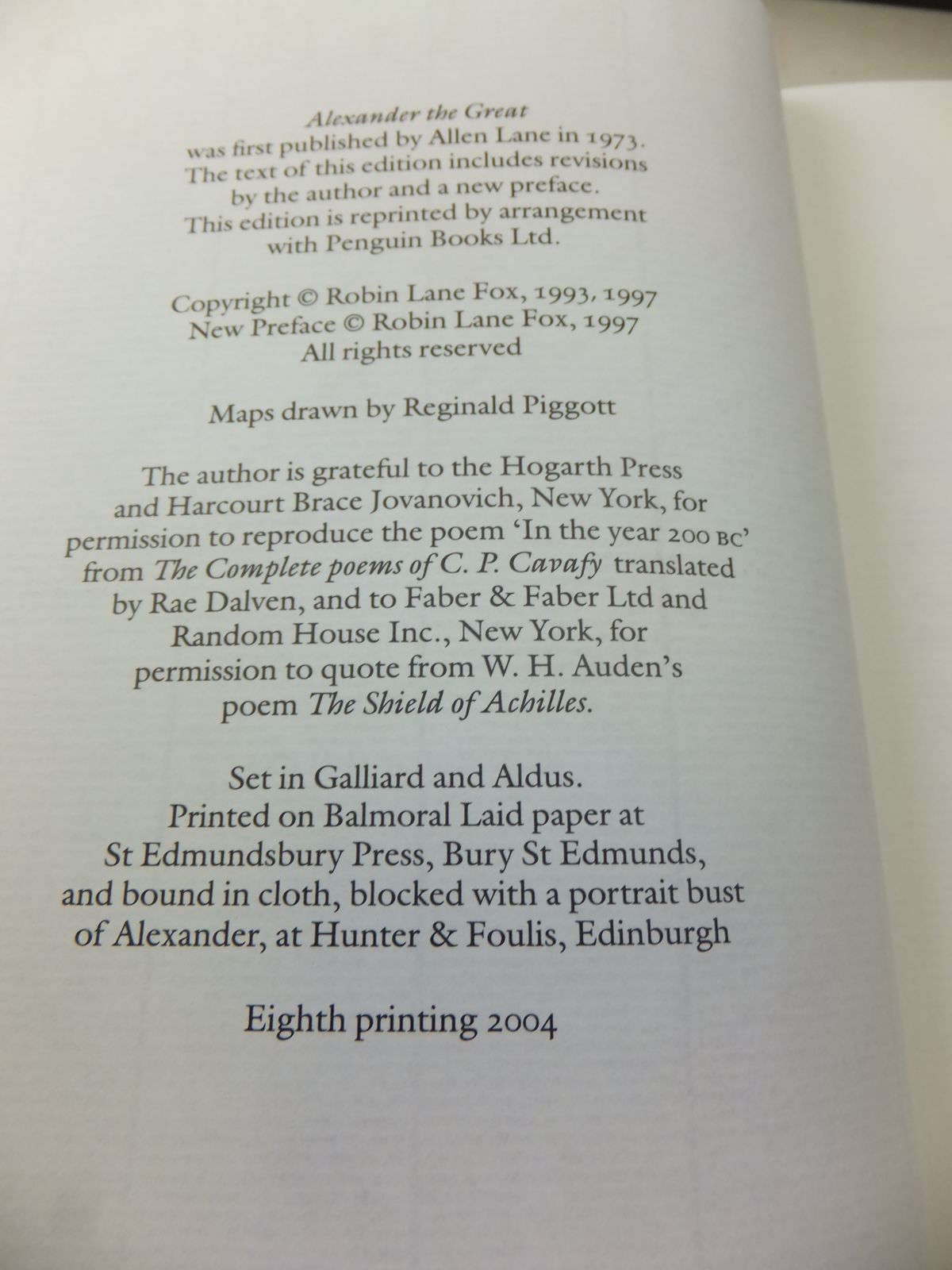 Alexander the Great
was first published by Allen Lane in 1973.
The text of this edition includes revisions
by the author and a new preface.
This edition is reprinted by arrangement
with Penguin Books Ltd.

Copyright © Robin Lane Fox, 1993, 1997
New Preface © Robin Lane Fox, 1997
All rights reserved

Maps drawn by Reginald Piggott

The author is grateful to the Hogarth Press and Harcourt Brace Jovanovich, New York, for permission to reproduce the poem 'In the year 200 BC' from The Complete poems of C. P. Cavafy translated by Rae Dalven, and to Faber & Faber Ltd and Random House Inc., New York, for permission to quote from W. H. Auden's poem The Shield of Achilles.

Set in Galliard and Aldus.
Printed on Balmoral Laid paper at
St Edmundsbury Press, Bury St Edmunds,
and bound in cloth, blocked with a portrait bust
of Alexander, at Hunter & Foulis, Edinburgh

Eighth printing 2004